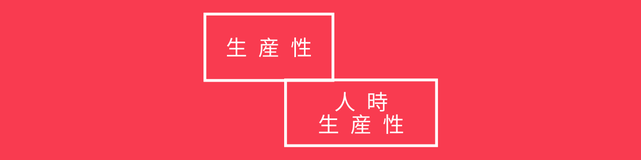 生産性

人時
生産性